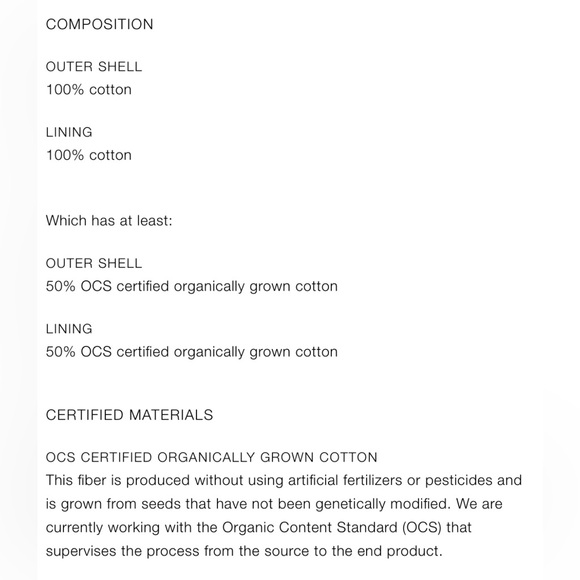 COMPOSITION

OUTER SHELL
100% cotton

LINING
100% cotton

Which has at least:

OUTER SHELL
50% OCS certified organically grown cotton

LINING
50% OCS certified organically grown cotton

CERTIFIED MATERIALS

OCS CERTIFIED ORGANICALLY GROWN COTTON
This fiber is produced without using artificial fertilizers or pesticides and is grown from seeds that have not been genetically modified. We are currently working with the Organic Content Standard (OCS) that supervises the process from the source to the end product.